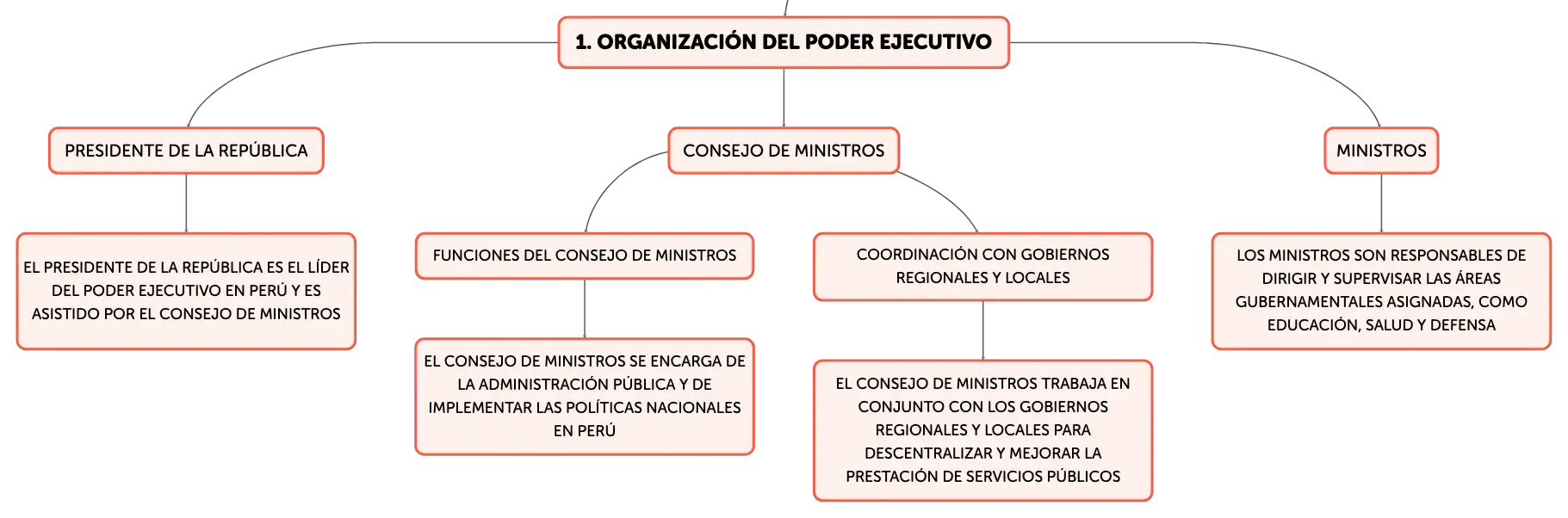 1. ORGANIZACIÓN DEL PODER EJECUTIVO

PRESIDENTE DE LA REPÚBLICA

EL PRESIDENTE DE LA REPÚBLICA ES EL LÍDER DEL PODER EJECUTIVO EN PERÚ Y ES ASISTIDO POR EL CONSEJO DE MINISTROS

CONSEJO DE MINISTROS

FUNCIONES DEL CONSEJO DE MINISTROS

EL CONSEJO DE MINISTROS SE ENCARGA DE LA ADMINISTRACIÓN PÚBLICA Y DE IMPLEMENTAR LAS POLÍTICAS NACIONALES EN PERÚ

COORDINACIÓN CON GOBIERNOS REGIONALES Y LOCALES

EL CONSEJO DE MINISTROS TRABAJA EN CONJUNTO CON LOS GOBIERNOS REGIONALES Y LOCALES PARA DESCENTRALIZAR Y MEJORAR LA PRESTACIÓN DE SERVICIOS PÚBLICOS

MINISTROS

LOS MINISTROS SON RESPONSABLES DE DIRIGIR Y SUPERVISAR LAS ÁREAS GUBERNAMENTALES ASIGNADAS, COMO EDUCACIÓN, SALUD Y DEFENSA